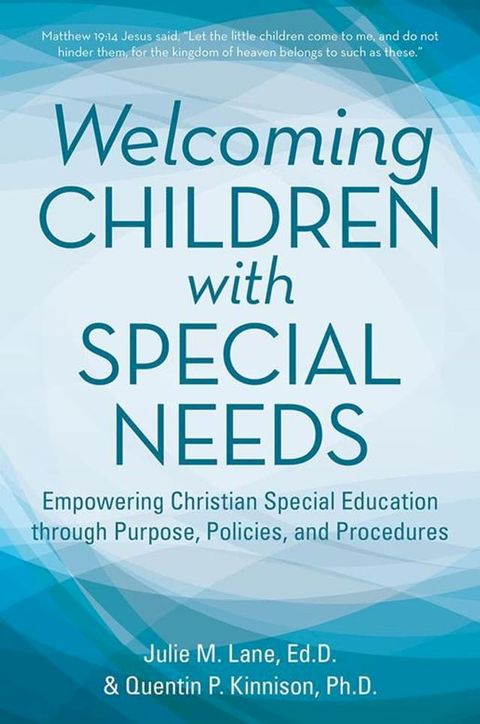 Matthew 19:14 Jesus said, "Let the little children come to me, and do not hinder them, for the kingdom of heaven belongs to such as these."

Welcoming CHILDREN with SPECIAL NEEDS

Empowering Christian Special Education through Purpose, Policies, and Procedures

Julie M. Lane, Ed.D.
& Quentin P. Kinnison, Ph.D.